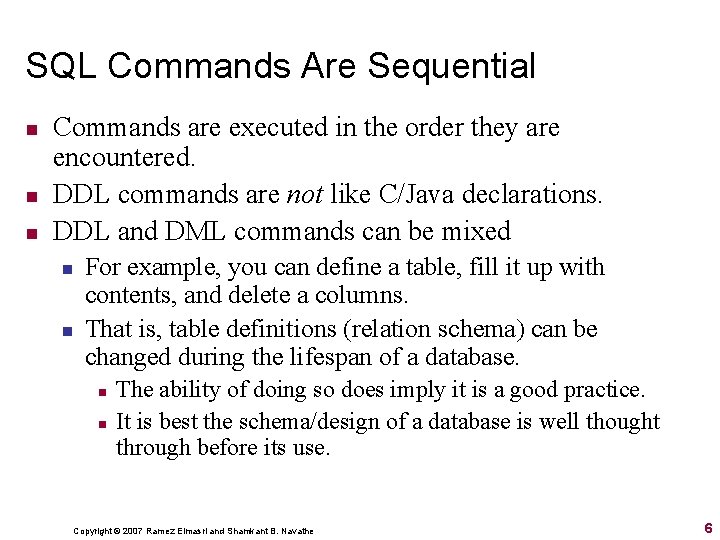 SQL Commands Are Sequential

• Commands are executed in the order they are encountered.
• DDL commands are not like C/Java declarations.
• DDL and DML commands can be mixed
• For example, you can define a table, fill it up with contents, and delete a columns.
• That is, table definitions (relation schema) can be changed during the lifespan of a database.
• The ability of doing so does imply it is a good practice.
• It is best the schema/design of a database is well thought through before its use.

Copyright © 2007 Ramez Elmasri and Shamkant B. Navathe

6